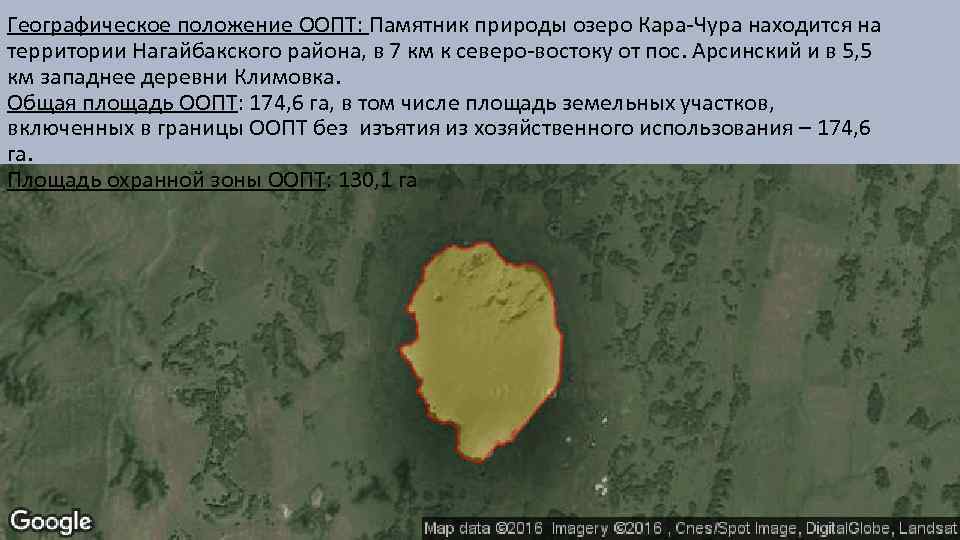 Географическое положение ООПТ: Памятник природы озеро Кара-Чура находится на территории Нагайбакского района, в 7 км к северо-востоку от пос. Арсинский и в 5,5 км западнее деревни Климовка.
Общая площадь ООПТ: 174,6 га, в том числе площадь земельных участков, включенных в границы ООПТ без изъятия из хозяйственного использования – 174,6 га.
Площадь охранной зоны ООПТ: 130,1 га

Google

Map data ©2016 Imagery ©2016 , Cnes/Spot Image, DigitalGlobe, Landsat